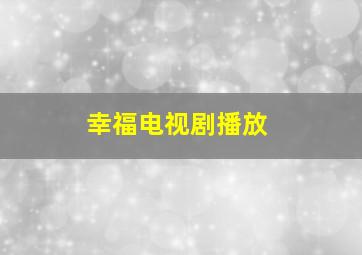 幸福电视剧播放